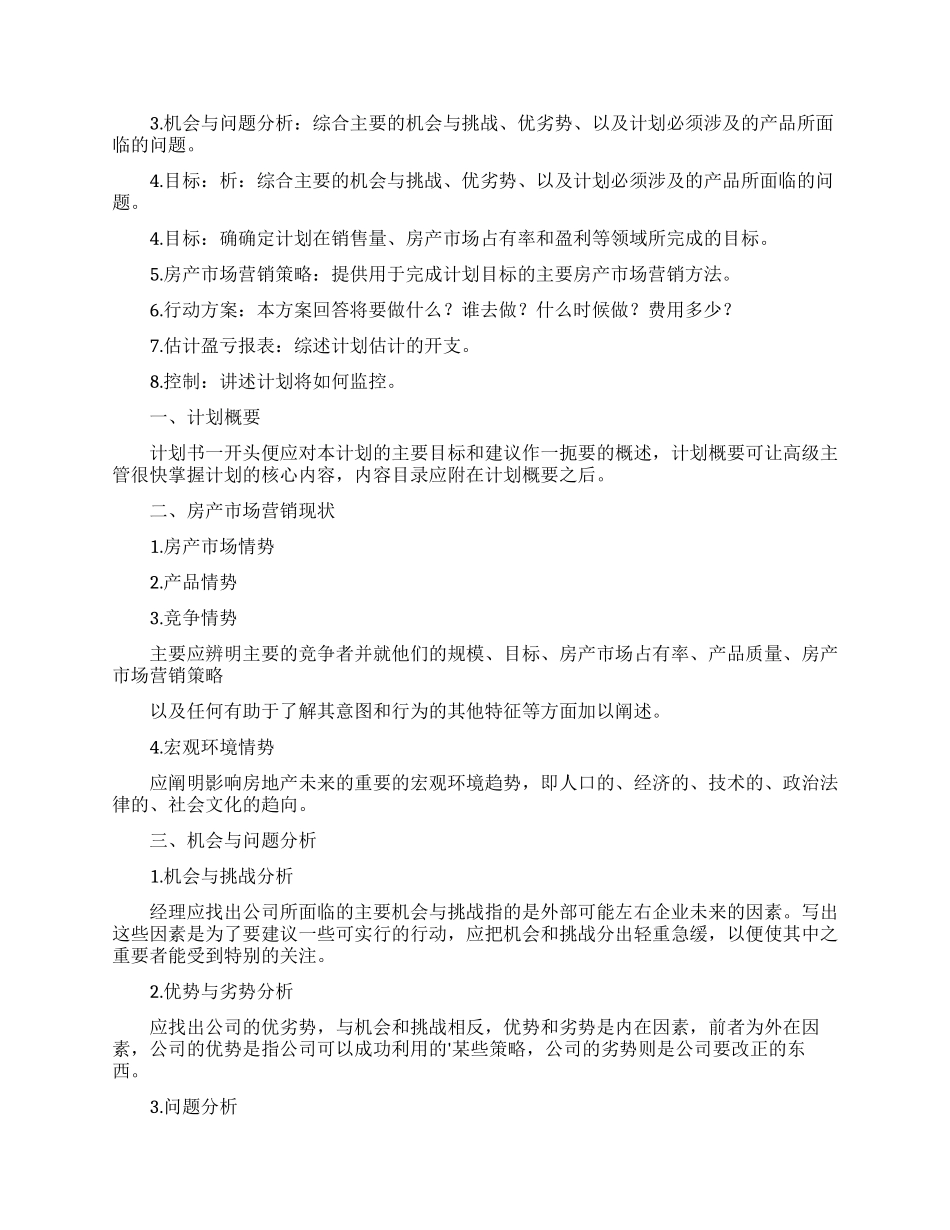 3.机会与问题分析：综合主要的机会与挑战、优劣势、以及计划必须涉及的产品所面临的问题。

4.目标：析：综合主要的机会与挑战、优劣势、以及计划必须涉及的产品所面临的问题。

4.目标：确确定计划在销售量、房产市场占有率和盈利等领域所完成的目标。

5.房产市场营销策略：提供用于完成计划目标的主要房产市场营销方法。

6.行动方案：本方案回答将要做什么？谁去做？什么时候做？费用多少？

7.估计盈亏报表：综述计划估计的开支。

8.控制：讲述计划将如何监控。

一、计划概要

计划书一开头便应对本计划的主要目标和建议作一扼要的概述，计划概要可让高级主管很快掌握计划的核心内容，内容目录应附在计划概要之后。

二、房产市场营销现状

1.房产市场情势

2.产品情势

3.竞争情势

主要应辨明主要的竞争者并就他们的规模、目标、房产市场占有率、产品质量、房产市场营销策略

以及任何有助于了解其意图和行为的其他特征等方面加以阐述。

4.宏观环境情势

应阐明影响房地产未来的重要的宏观环境趋势，即人口的、经济的、技术的、政治法律的、社会文化的趋向。

三、机会与问题分析

1.机会与挑战分析

经理应找出公司所面临的主要机会与挑战指的是外部可能左右企业未来的因素。写出这些因素是为了要建议一些可实行的行动，应把机会和挑战分出轻重急缓，以便使其中之重要者能受到特别的关注。

2.优势与劣势分析

应找出公司的优劣势，与机会和挑战相反，优势和劣势是内在因素，前者为外在因素，公司的优势是指公司可以成功利用的'某些策略，公司的劣势则是公司要改正的东西。

3.问题分析